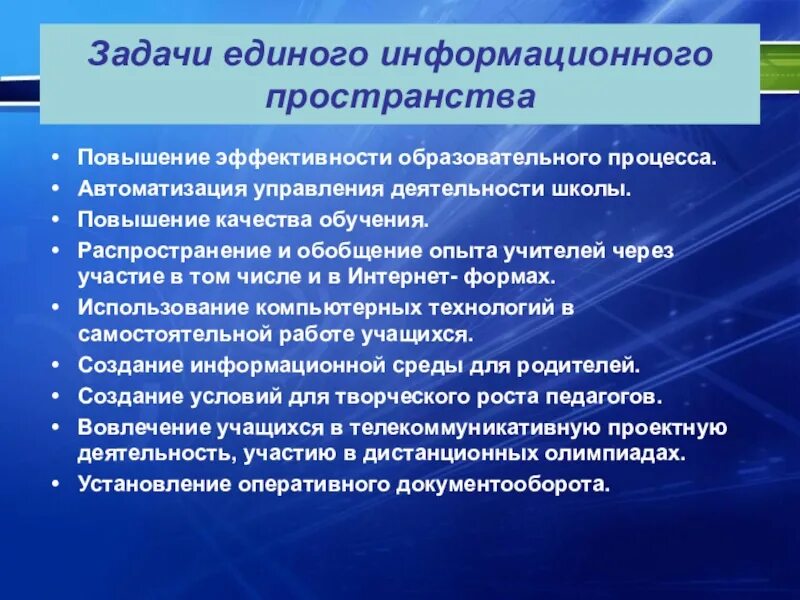 Задачи единого информационного пространства

• Повышение эффективности образовательного процесса.
• Автоматизация управления деятельности школы.
• Повышение качества обучения.
• Распространение и обобщение опыта учителей через участие в том числе и в Интернет- формах.
• Использование компьютерных технологий в самостоятельной работе учащихся.
• Создание информационной среды для родителей.
• Создание условий для творческого роста педагогов.
• Вовлечение учащихся в телекоммуникативную проектную деятельность, участию в дистанционных олимпиадах.
• Установление оперативного документооборота.